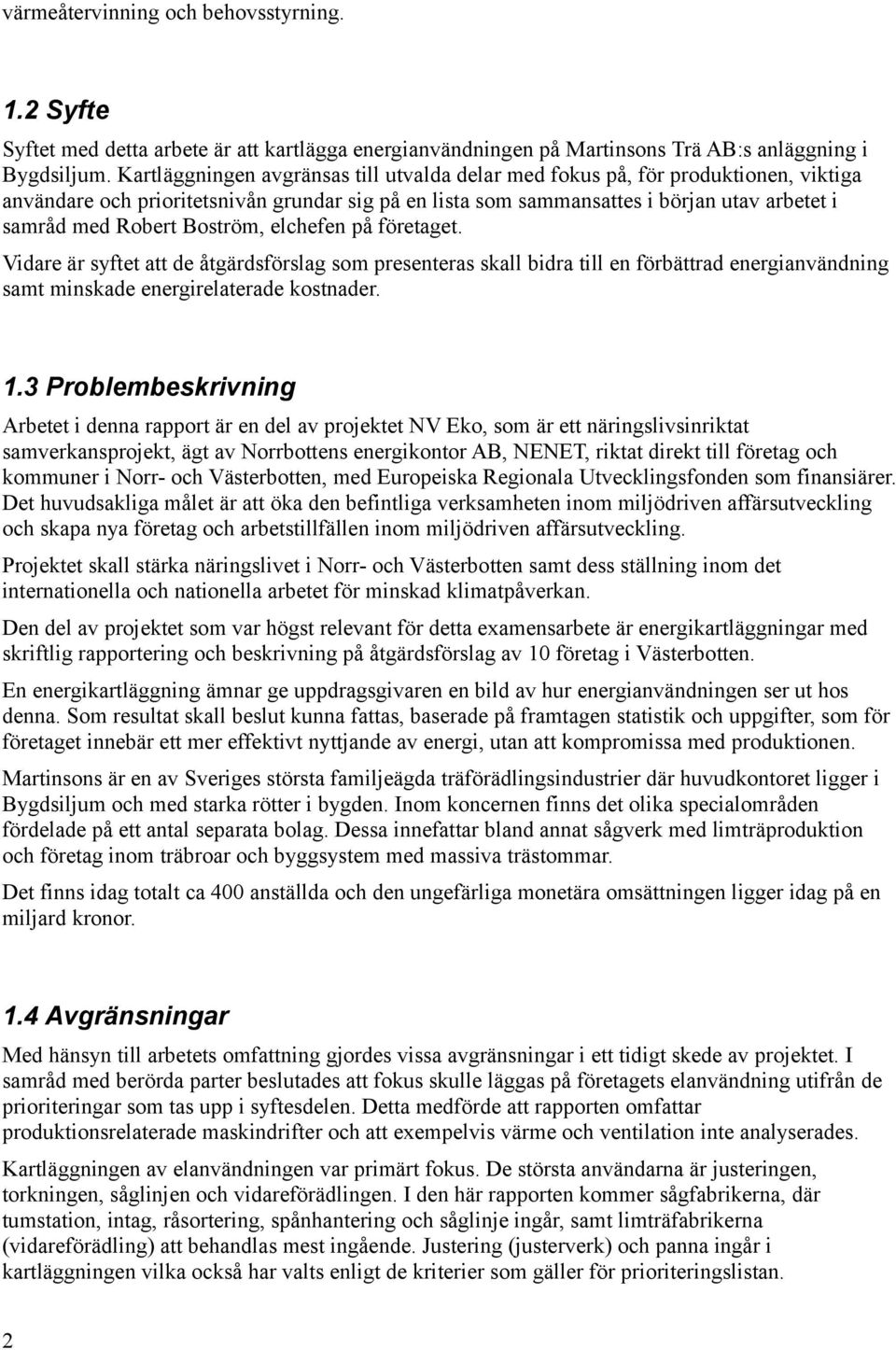 värmeåtervinning och behovsstyrning.

1.2 Syfte

Syftet med detta arbete är att kartlägga energianvändningen på Martinsons Trä AB:s anläggning i Bygdsiljum. Kartläggningen avgränsas till utvalda delar med fokus på, för produktionen, viktiga användare och prioritetsnivån grundar sig på en lista som sammansattes i början utav arbetet i samråd med Robert Boström, elchefen på företaget.

Vidare är syftet att de åtgärdsförslag som presenteras skall bidra till en förbättrad energianvändning samt minskade energirelaterade kostnader.

1.3 Problembeskrivning

Arbetet i denna rapport är en del av projektet NV Eko, som är ett näringslivsinriktat samverkansprojekt, ägt av Norrbottens energikontor AB, NENET, riktat direkt till företag och kommuner i Norr- och Västerbotten, med Europeiska Regionala Utvecklingsfonden som finansiärer. Det huvudsakliga målet är att öka den befintliga verksamheten inom miljödriven affärsutveckling och skapa nya företag och arbetstillfällen inom miljödriven affärsutveckling.

Projektet skall stärka näringslivet i Norr- och Västerbotten samt dess ställning inom det internationella och nationella arbetet för minskad klimatpåverkan.

Den del av projektet som var högst relevant för detta examensarbete är energikartläggningar med skriftlig rapportering och beskrivning på åtgärdsförslag av 10 företag i Västerbotten.

En energikartläggning ämnar ge uppdragsgivaren en bild av hur energianvändningen ser ut hos denna. Som resultat skall beslut kunna fattas, baserade på framtagen statistik och uppgifter, som för företaget innebär ett mer effektivt nyttjande av energi, utan att kompromissa med produktionen.

Martinsons är en av Sveriges största familjeägda träförädlingsindustrier där huvudkontoret ligger i Bygdsiljum och med starka rötter i bygden. Inom koncernen finns det olika specialområden fördelade på ett antal separata bolag. Dessa innefattar bland annat sågverk med limträproduktion och företag inom träbroar och byggsystem med massiva trästommar.

Det finns idag totalt ca 400 anställda och den ungefärliga monetära omsättningen ligger idag på en miljard kronor.

1.4 Avgränsningar

Med hänsyn till arbetets omfattning gjordes vissa avgränsningar i ett tidigt skede av projektet. I samråd med berörda parter beslutades att fokus skulle läggas på företagets elanvändning utifrån de prioriteringar som tas upp i syftesdelen. Detta medförde att rapporten omfattar produktionsrelaterade maskindrifter och att exempelvis värme och ventilation inte analyserades.

Kartläggningen av elanvändningen var primärt fokus. De största användarna är justeringen, torkningen, såglinjen och vidareförädlingen. I den här rapporten kommer sågfabrikerna, där tumstation, intag, råsortering, spånhantering och såglinje ingår, samt limträfabrikerna (vidareförädling) att behandlas mest ingående. Justering (justerverk) och panna ingår i kartläggningen vilka också har valts enligt de kriterier som gäller för prioriteringslistan.

2